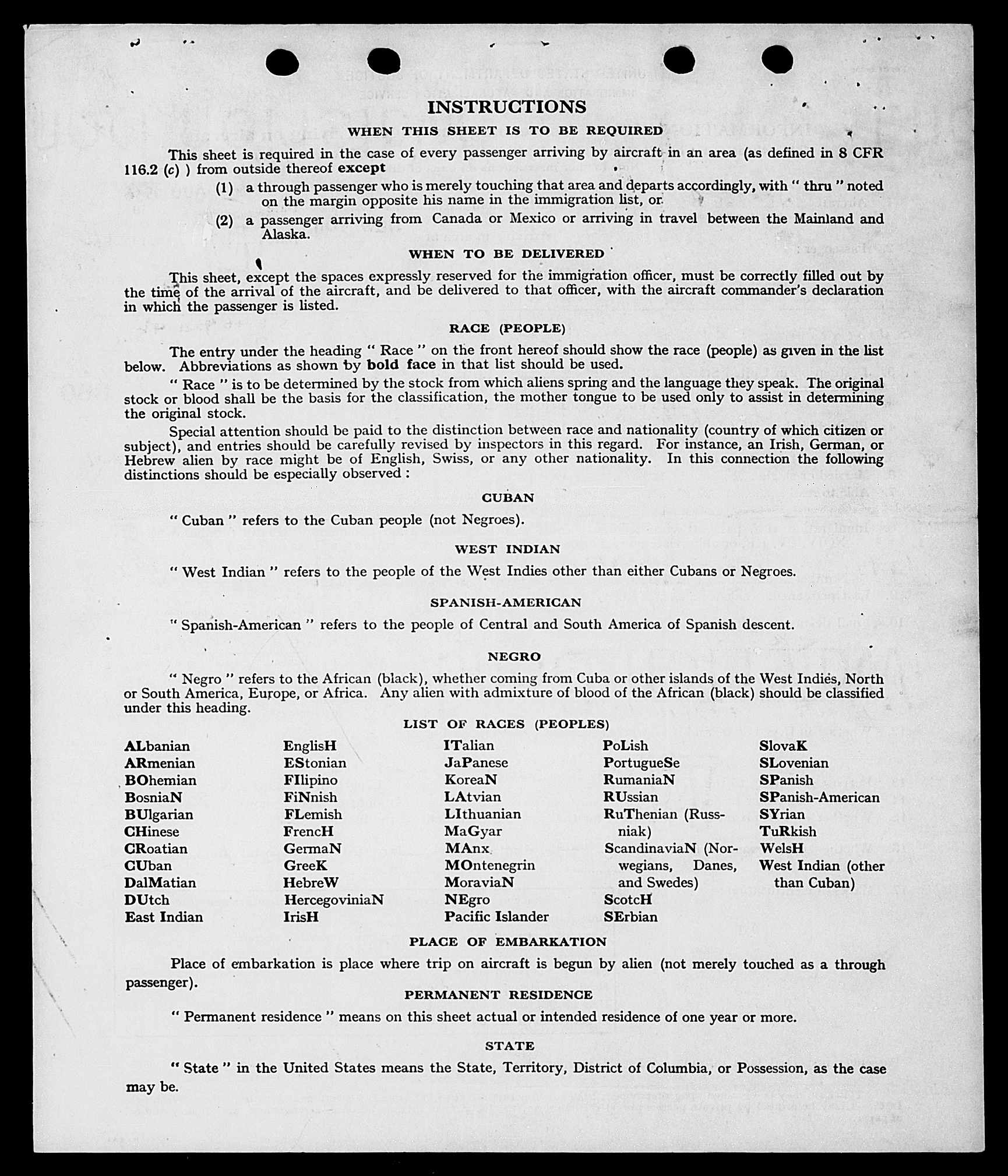 INSTRUCTIONS

WHEN THIS SHEET IS TO BE REQUIRED

This sheet is required in the case of every passenger arriving by aircraft in an area (as defined in 8 CFR 116.2 (c) ) from outside thereof except

(1) a through passenger who is merely touching that area and departs accordingly, with " thru " noted on the margin opposite his name in the immigration list, or

(2) a passenger arriving from Canada or Mexico or arriving in travel between the Mainland and Alaska.

WHEN TO BE DELIVERED

This sheet, except the spaces expressly reserved for the immigration officer, must be correctly filled out by the time of the arrival of the aircraft, and be delivered to that officer, with the aircraft commander's declaration in which the passenger is listed.

RACE (PEOPLE)

The entry under the heading " Race " on the front hereof should show the race (people) as given in the list below. Abbreviations as shown by bold face in that list should be used.

" Race " is to be determined by the stock from which aliens spring and the language they speak. The original stock or blood shall be the basis for the classification, the mother tongue to be used only to assist in determining the original stock.

Special attention should be paid to the distinction between race and nationality (country of which citizen or subject), and entries should be carefully revised by inspectors in this regard. For instance, an Irish, German, or Hebrew alien by race might be of English, Swiss, or any other nationality. In this connection the following distinctions should be especially observed :

CUBAN

" Cuban " refers to the Cuban people (not Negroes).

WEST INDIAN

" West Indian " refers to the people of the West Indies other than either Cubans or Negroes.

SPANISH-AMERICAN

" Spanish-American " refers to the people of Central and South America of Spanish descent.

NEGRO

" Negro " refers to the African (black), whether coming from Cuba or other islands of the West Indies, North or South America, Europe, or Africa. Any alien with admixture of blood of the African (black) should be classified under this heading.

LIST OF RACES (PEOPLES)

ALbanian
ARmenian
BOhemian
BosniaN
BUlgarian
CHinese
CRoatian
CUban
DalMatian
DUtch
East Indian

EnglisH
EStonian
FIlipino
FiNnish
FLemish
FrencH
GermaN
GreeK
HebreW
HercegoviniaN
IrisH

ITalian
JaPanese
KoreaN
LAtvian
LIthuanian
MaGyar
MAnx
MOntenegrin
MoraviaN
NEgro
Pacific Islander

PoLish
PortugueSe
RumaniaN
RUssian
RuThenian (Russniak)
ScandinaviaN (Norwegians, Danes, and Swedes)
ScotcH
SErbian

SlovaK
SLovenian
SPanish
SPanish-American
SYrian
TuRkish
WelsH
West Indian (other than Cuban)

PLACE OF EMBARKATION

Place of embarkation is place where trip on aircraft is begun by alien (not merely touched as a through passenger).

PERMANENT RESIDENCE

" Permanent residence " means on this sheet actual or intended residence of one year or more.

STATE

" State " in the United States means the State, Territory, District of Columbia, or Possession, as the case may be.